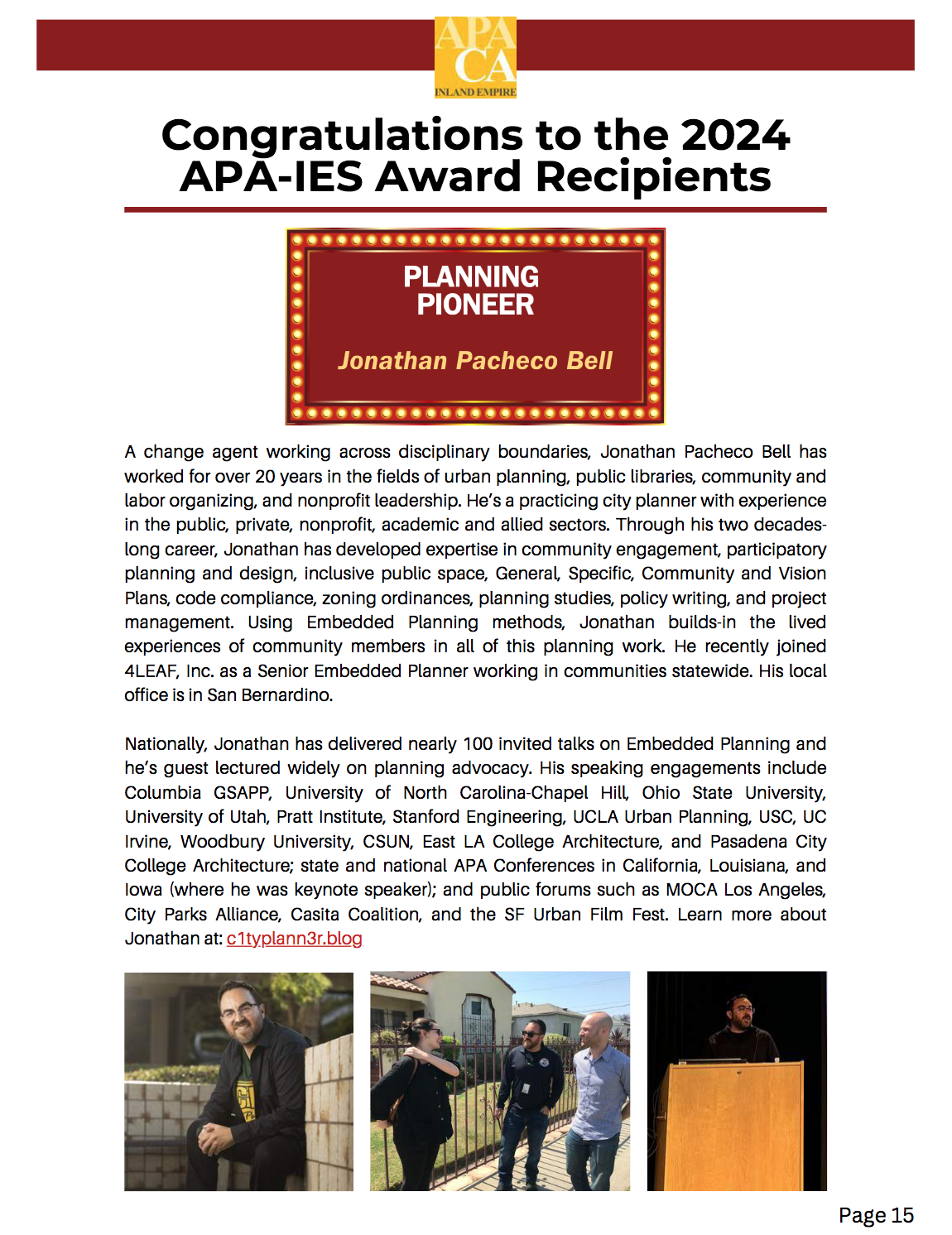 APA CA INLAND EMPIRE

Congratulations to the 2024 APA-IES Award Recipients

PLANNING PIONEER

Jonathan Pacheco Bell

A change agent working across disciplinary boundaries, Jonathan Pacheco Bell has worked for over 20 years in the fields of urban planning, public libraries, community and labor organizing, and nonprofit leadership. He's a practicing city planner with experience in the public, private, nonprofit, academic and allied sectors. Through his two decades-long career, Jonathan has developed expertise in community engagement, participatory planning and design, inclusive public space, General, Specific, Community and Vision Plans, code compliance, zoning ordinances, planning studies, policy writing, and project management. Using Embedded Planning methods, Jonathan builds-in the lived experiences of community members in all of this planning work. He recently joined 4LEAF, Inc. as a Senior Embedded Planner working in communities statewide. His local office is in San Bernardino.

Nationally, Jonathan has delivered nearly 100 invited talks on Embedded Planning and he's guest lectured widely on planning advocacy. His speaking engagements include Columbia GSAPP, University of North Carolina-Chapel Hill, Ohio State University, University of Utah, Pratt Institute, Stanford Engineering, UCLA Urban Planning, USC, UC Irvine, Woodbury University, CSUN, East LA College Architecture, and Pasadena City College Architecture; state and national APA Conferences in California, Louisiana, and Iowa (where he was keynote speaker); and public forums such as MOCA Los Angeles, City Parks Alliance, Casita Coalition, and the SF Urban Film Fest. Learn more about Jonathan at: c1typlann3r.blog

Page 15